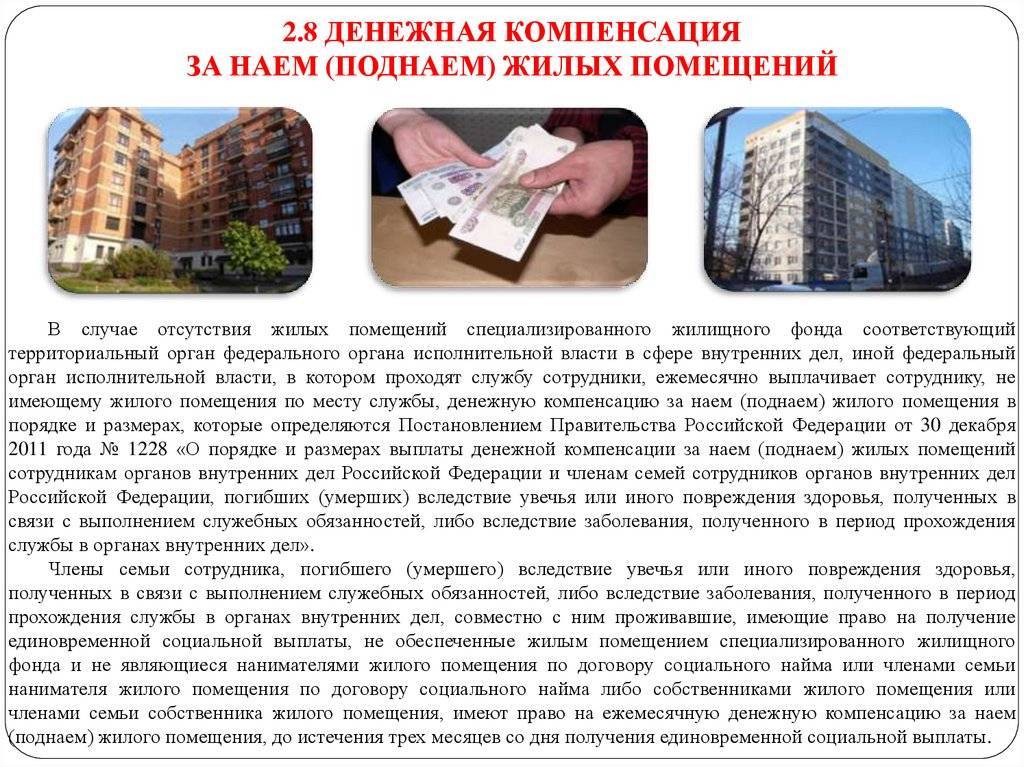 2.8 ДЕНЕЖНАЯ КОМПЕНСАЦИЯ
ЗА НАЕМ (ПОДНАЕМ) ЖИЛЫХ ПОМЕЩЕНИЙ

В случае отсутствия жилых помещений специализированного жилищного фонда соответствующий территориальный орган федерального органа исполнительной власти в сфере внутренних дел, иной федеральный орган исполнительной власти, в котором проходят службу сотрудники, ежемесячно выплачивает сотруднику, не имеющему жилого помещения по месту службы, денежную компенсацию за наем (поднаем) жилого помещения в порядке и размерах, которые определяются Постановлением Правительства Российской Федерации от 30 декабря 2011 года № 1228 «О порядке и размерах выплаты денежной компенсации за наем (поднаем) жилых помещений сотрудникам органов внутренних дел Российской Федерации и членам семей сотрудников органов внутренних дел Российской Федерации, погибших (умерших) вследствие увечья или иного повреждения здоровья, полученных в связи с выполнением служебных обязанностей, либо вследствие заболевания, полученного в период прохождения службы в органах внутренних дел».

Члены семьи сотрудника, погибшего (умершего) вследствие увечья или иного повреждения здоровья, полученных в связи с выполнением служебных обязанностей, либо вследствие заболевания, полученного в период прохождения службы в органах внутренних дел, совместно с ним проживавшие, имеющие право на получение единовременной социальной выплаты, не обеспеченные жилым помещением специализированного жилищного фонда и не являющиеся нанимателями жилого помещения по договору социального найма или членами семьи нанимателя жилого помещения по договору социального найма либо собственниками жилого помещения или членами семьи собственника жилого помещения, имеют право на ежемесячную денежную компенсацию за наем (поднаем) жилого помещения, до истечения трех месяцев со дня получения единовременной социальной выплаты.